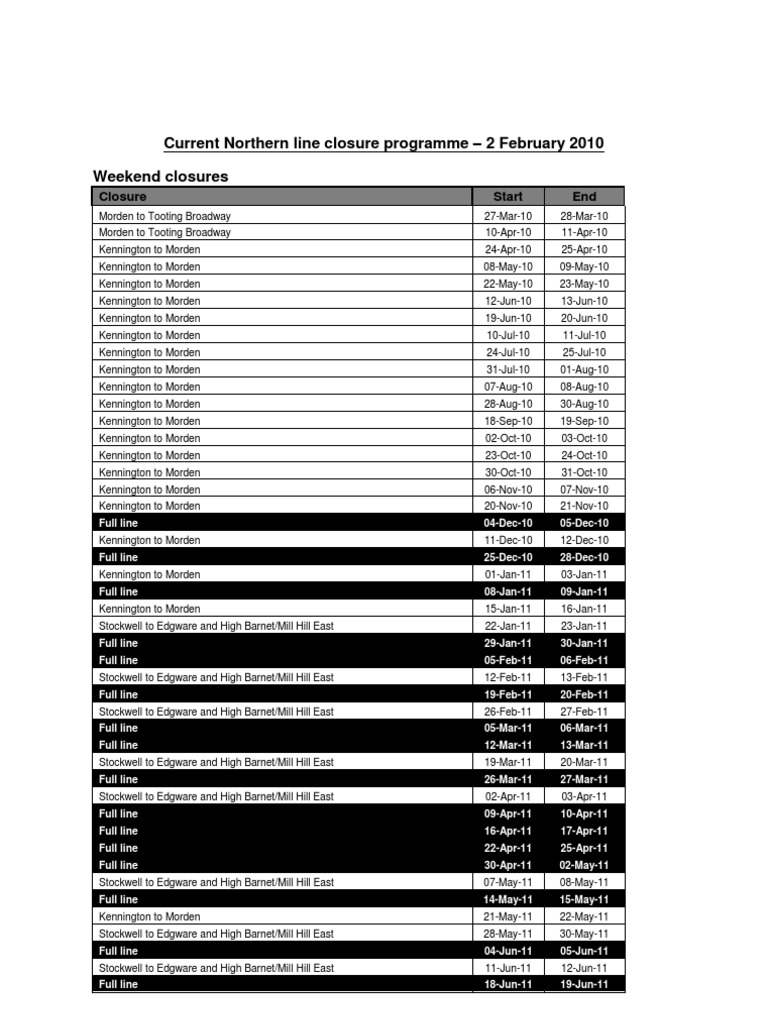 Current Northern line closure programme – 2 February 2010

Weekend closures

| Closure | Start | End |
|---|---|---|
| Morden to Tooting Broadway | 27-Mar-10 | 28-Mar-10 |
| Morden to Tooting Broadway | 10-Apr-10 | 11-Apr-10 |
| Kennington to Morden | 24-Apr-10 | 25-Apr-10 |
| Kennington to Morden | 08-May-10 | 09-May-10 |
| Kennington to Morden | 22-May-10 | 23-May-10 |
| Kennington to Morden | 12-Jun-10 | 13-Jun-10 |
| Kennington to Morden | 19-Jun-10 | 20-Jun-10 |
| Kennington to Morden | 10-Jul-10 | 11-Jul-10 |
| Kennington to Morden | 24-Jul-10 | 25-Jul-10 |
| Kennington to Morden | 31-Jul-10 | 01-Aug-10 |
| Kennington to Morden | 07-Aug-10 | 08-Aug-10 |
| Kennington to Morden | 28-Aug-10 | 30-Aug-10 |
| Kennington to Morden | 18-Sep-10 | 19-Sep-10 |
| Kennington to Morden | 02-Oct-10 | 03-Oct-10 |
| Kennington to Morden | 23-Oct-10 | 24-Oct-10 |
| Kennington to Morden | 30-Oct-10 | 31-Oct-10 |
| Kennington to Morden | 06-Nov-10 | 07-Nov-10 |
| Kennington to Morden | 20-Nov-10 | 21-Nov-10 |
| Full line | 04-Dec-10 | 05-Dec-10 |
| Kennington to Morden | 11-Dec-10 | 12-Dec-10 |
| Full line | 25-Dec-10 | 28-Dec-10 |
| Kennington to Morden | 01-Jan-11 | 03-Jan-11 |
| Full line | 08-Jan-11 | 09-Jan-11 |
| Kennington to Morden | 15-Jan-11 | 16-Jan-11 |
| Stockwell to Edgware and High Barnet/Mill Hill East | 22-Jan-11 | 23-Jan-11 |
| Full line | 29-Jan-11 | 30-Jan-11 |
| Full line | 05-Feb-11 | 06-Feb-11 |
| Stockwell to Edgware and High Barnet/Mill Hill East | 12-Feb-11 | 13-Feb-11 |
| Full line | 19-Feb-11 | 20-Feb-11 |
| Stockwell to Edgware and High Barnet/Mill Hill East | 26-Feb-11 | 27-Feb-11 |
| Full line | 05-Mar-11 | 06-Mar-11 |
| Full line | 12-Mar-11 | 13-Mar-11 |
| Stockwell to Edgware and High Barnet/Mill Hill East | 19-Mar-11 | 20-Mar-11 |
| Full line | 26-Mar-11 | 27-Mar-11 |
| Stockwell to Edgware and High Barnet/Mill Hill East | 02-Apr-11 | 03-Apr-11 |
| Full line | 09-Apr-11 | 10-Apr-11 |
| Full line | 16-Apr-11 | 17-Apr-11 |
| Full line | 22-Apr-11 | 25-Apr-11 |
| Full line | 30-Apr-11 | 02-May-11 |
| Stockwell to Edgware and High Barnet/Mill Hill East | 07-May-11 | 08-May-11 |
| Full line | 14-May-11 | 15-May-11 |
| Kennington to Morden | 21-May-11 | 22-May-11 |
| Stockwell to Edgware and High Barnet/Mill Hill East | 28-May-11 | 30-May-11 |
| Full line | 04-Jun-11 | 05-Jun-11 |
| Stockwell to Edgware and High Barnet/Mill Hill East | 11-Jun-11 | 12-Jun-11 |
| Full line | 18-Jun-11 | 19-Jun-11 |